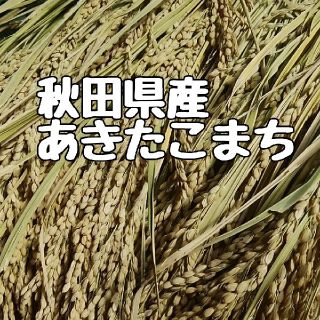 秋田県産
あきたこまち